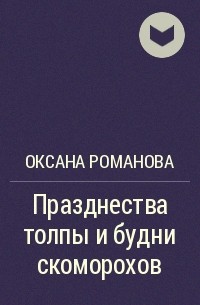 ОКСАНА РОМАНОВА

Празднества толпы и будни скоморохов